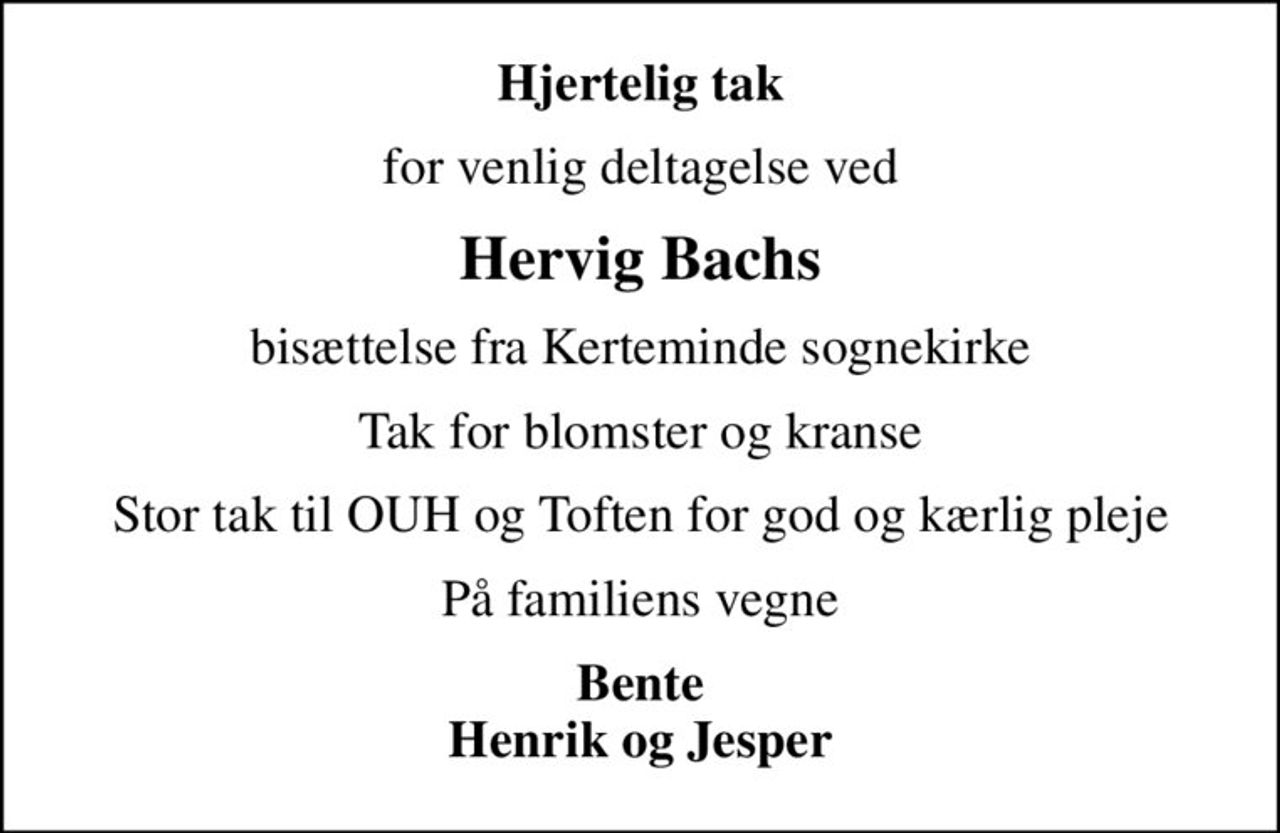 Hjertelig tak

for venlig deltagelse ved

Hervig Bachs

bisættelse fra Kerteminde sognekirke

Tak for blomster og kranse

Stor tak til OUH og Toften for god og kærlig pleje

På familiens vegne

Bente
Henrik og Jesper